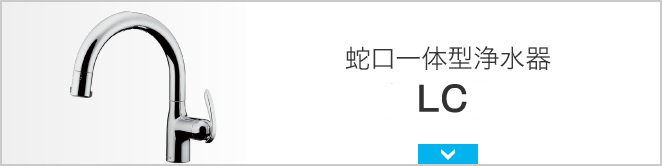 蛇口一体型浄水器
LC